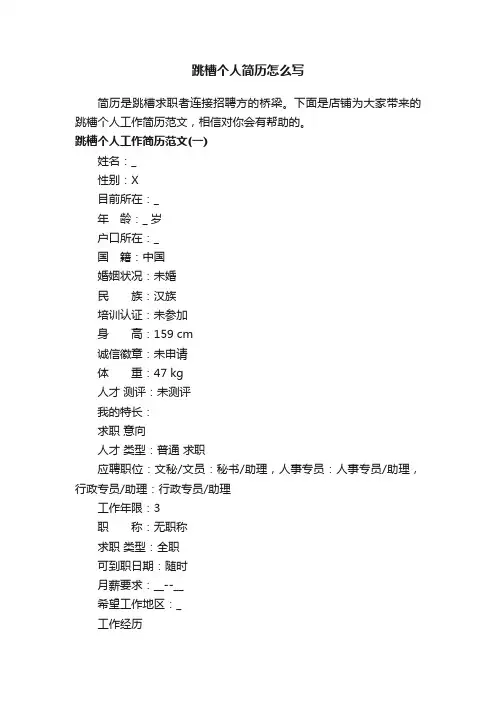 跳槽个人简历怎么写

简历是跳槽求职者连接招聘方的桥梁。下面是店铺为大家带来的跳槽个人工作简历范文，相信对你会有帮助的。

跳槽个人工作简历范文(一)

姓名：_

性别：X

目前所在：_

年　龄：_ 岁

户口所在：_

国　籍：中国

婚姻状况：未婚

民　　族：汉族

培训认证：未参加

身　　高：159 cm

诚信徽章：未申请

体　　重：47 kg

人才 测评：未测评

我的特长：

求职 意向

人才 类型：普通 求职

应聘职位：文秘/文员：秘书/助理，人事专员：人事专员/助理，行政专员/助理：行政专员/助理

工作年限：3

职　　称：无职称

求职 类型：全职

可到职日期：随时

月薪要求：__--__

希望工作地区：_

工作经历